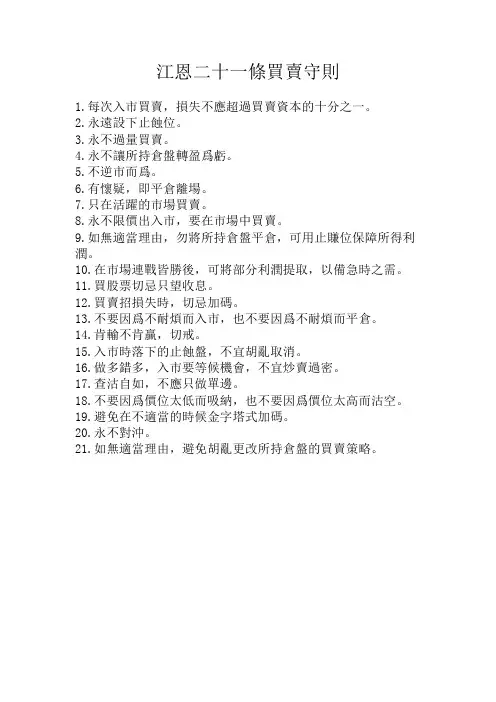 江恩二十一條買賣守則

1. 每次入市買賣，損失不應超過買賣資本的十分之一。
2. 永遠設下止蝕位。
3. 永不過量買賣。
4. 永不讓所持倉盤轉盈爲虧。
5. 不逆市而爲。
6. 有懷疑，即平倉離場。
7. 只在活躍的市場買賣。
8. 永不限價出入市，要在市場中買賣。
9. 如無適當理由，勿將所持倉盤平倉，可用止賺位保障所得利潤。
10. 在市場連戰皆勝後，可將部分利潤提取，以備急時之需。
11. 買股票切忌只望收息。
12. 買賣招損失時，切忌加碼。
13. 不要因爲不耐煩而入市，也不要因爲不耐煩而平倉。
14. 肯輸不肯贏，切戒。
15. 入市時落下的止蝕盤，不宜胡亂取消。
16. 做多錯多，入市要等候機會，不宜炒賣過密。
17. 查沽自如，不應只做單邊。
18. 不要因爲價位太低而吸納，也不要因爲價位太高而沽空。
19. 避免在不適當的時候金字塔式加碼。
20. 永不對沖。
21. 如無適當理由，避免胡亂更改所持倉盤的買賣策略。